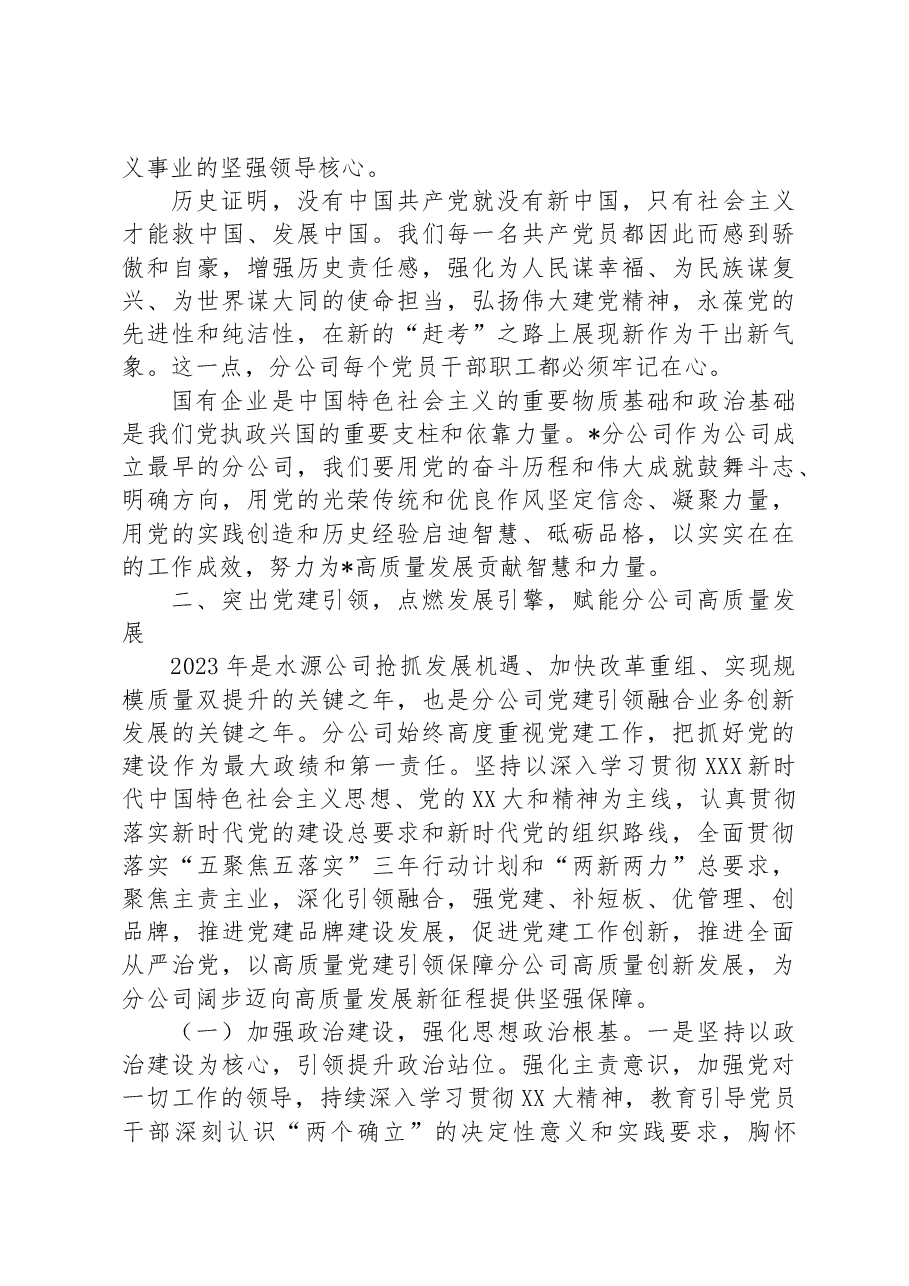 义事业的坚强领导核心。

历史证明，没有中国共产党就没有新中国，只有社会主义才能救中国、发展中国。我们每一名共产党员都因此而感到骄傲和自豪，增强历史责任感，强化为人民谋幸福、为民族谋复兴、为世界谋大同的使命担当，弘扬伟大建党精神，永葆党的先进性和纯洁性，在新的“赶考”之路上展现新作为干出新气象。这一点，分公司每个党员干部职工都必须牢记在心。

国有企业是中国特色社会主义的重要物质基础和政治基础是我们党执政兴国的重要支柱和依靠力量。*分公司作为公司成立最早的分公司，我们要用党的奋斗历程和伟大成就鼓舞斗志、明确方向，用党的光荣传统和优良作风坚定信念、凝聚力量，用党的实践创造和历史经验启迪智慧、砥砺品格，以实实在在的工作成效，努力为*高质量发展贡献智慧和力量。

二、突出党建引领，点燃发展引擎，赋能分公司高质量发展

2023年是水源公司抢抓发展机遇、加快改革重组、实现规模质量双提升的关键之年，也是分公司党建引领融合业务创新发展的关键之年。分公司始终高度重视党建工作，把抓好党的建设作为最大政绩和第一责任。坚持以深入学习贯彻XXX新时代中国特色社会主义思想、党的XX大和精神为主线，认真贯彻落实新时代党的建设总要求和新时代党的组织路线，全面贯彻落实“五聚焦五落实”三年行动计划和“两新两力”总要求，聚焦主责主业，深化引领融合，强党建、补短板、优管理、创品牌，推进党建品牌建设发展，促进党建工作创新，推进全面从严治党，以高质量党建引领保障分公司高质量创新发展，为分公司阔步迈向高质量发展新征程提供坚强保障。

（一）加强政治建设，强化思想政治根基。一是坚持以政治建设为核心，引领提升政治站位。强化主责意识，加强党对一切工作的领导，持续深入学习贯彻XX大精神，教育引导党员干部深刻认识“两个确立”的决定性意义和实践要求，胸怀